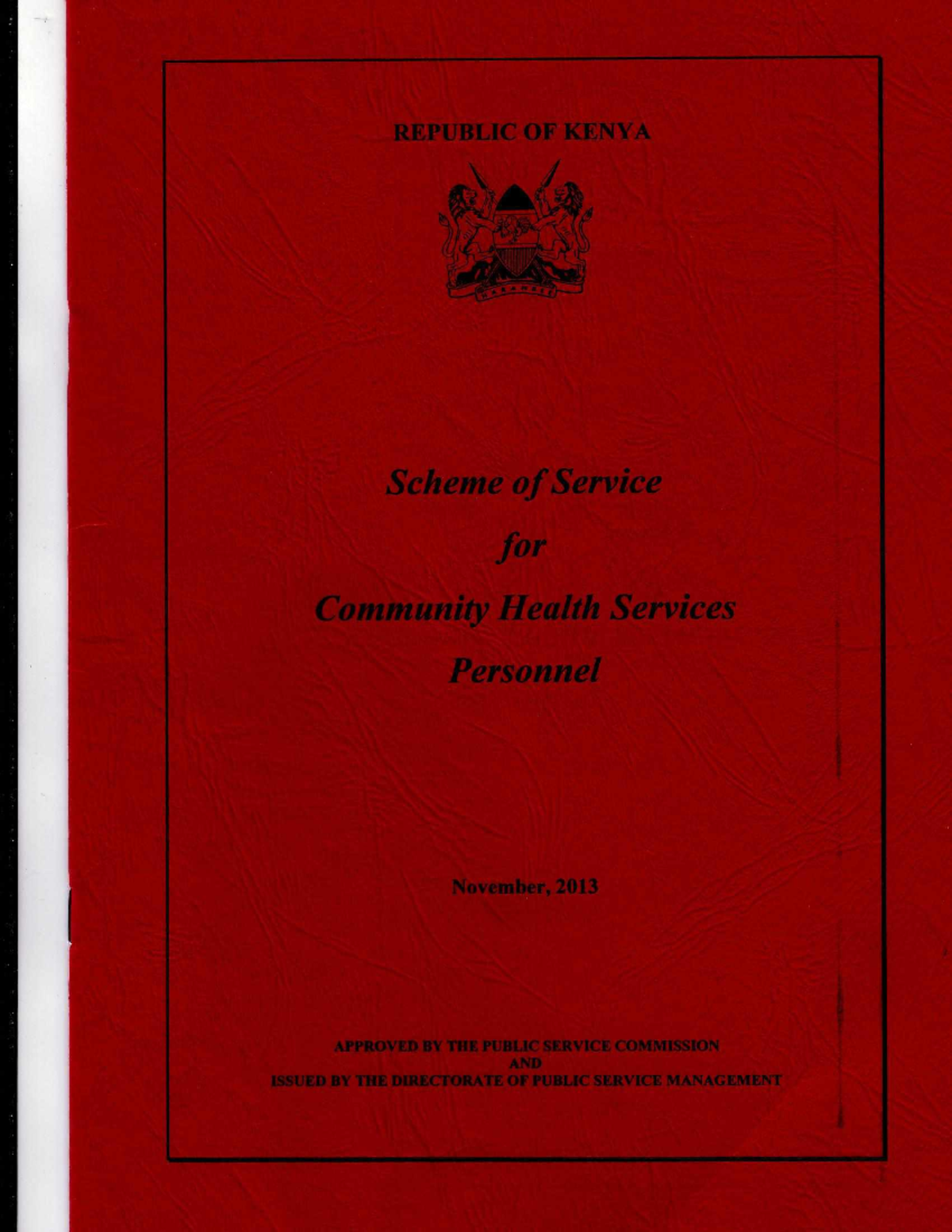 REPUBLIC OF KENYA

HARAMBEE

Scheme of Service

for

Community Health Services

Personnel

November, 2013

APPROVED BY THE PUBLIC SERVICE COMMISSION
AND
ISSUED BY THE DIRECTORATE OF PUBLIC SERVICE MANAGEMENT